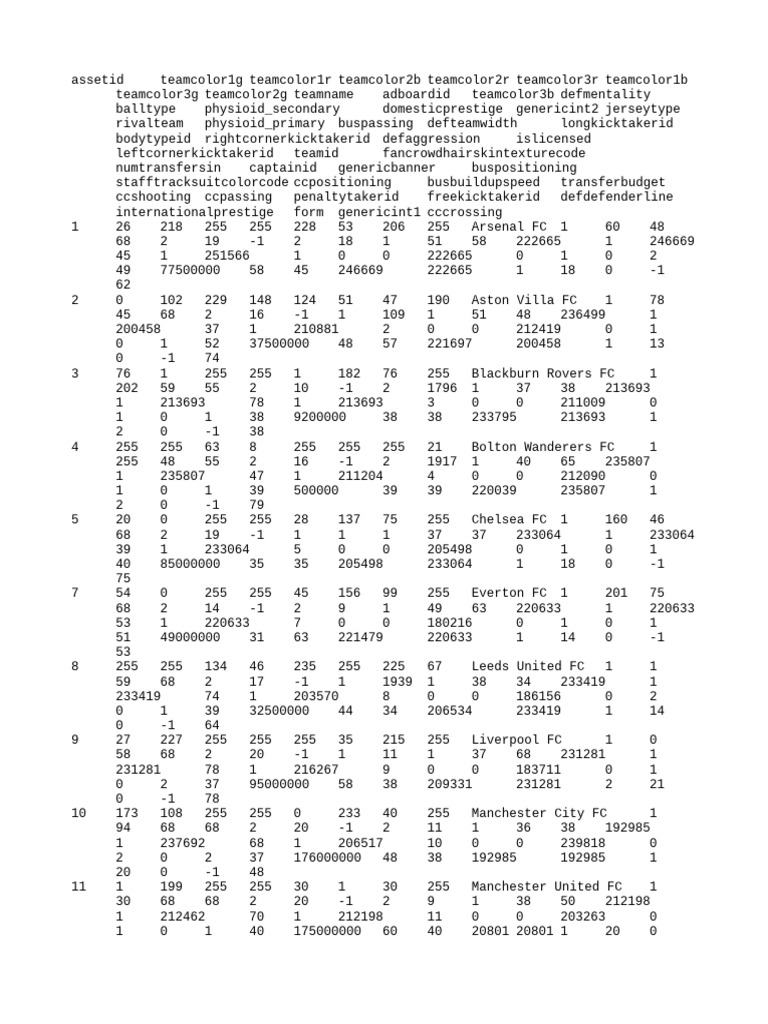 assetid teamcolor1g teamcolor1r teamcolor2b teamcolor2r teamcolor3r teamcolor1b teamcolor3g teamcolor2g teamname adboardid teamcolor3b defmentality balltype physioid_secondary domesticprestige genericint2 jerseytype rivalteam physioid_primary buspassing defteamwidth longkicktakerid bodytypeid rightcornerkicktakerid defaggression islicensed leftcornerkicktakerid teamid fancrowdhairskintexturecode numtransfersin captainid genericbanner buspositioning stafftracksuitcolorcode ccpositioning busbuildupspeed transferbudget ccshooting ccpassing penaltytakerid freekicktakerid defdefenderline internationalprestige form genericint1 cccrossing

1 26 218 255 255 228 53 206 255 Arsenal FC 1 60 48 68 2 19 -1 2 18 1 51 58 222665 1 246669 45 1 251566 1 0 0 222665 0 1 0 2 49 77500000 58 45 246669 222665 1 18 0 -1 62

2 0 102 229 148 124 51 47 190 Aston Villa FC 1 78 45 68 2 16 -1 1 109 1 51 48 236499 1 200458 37 1 210881 2 0 0 212419 0 1 0 1 52 37500000 48 57 221697 200458 1 13 0 -1 74

3 76 1 255 255 1 182 76 255 Blackburn Rovers FC 1 202 59 55 2 10 -1 2 1796 1 37 38 213693 1 213693 78 1 213693 3 0 0 211009 0 1 0 1 38 9200000 38 38 233795 213693 1 2 0 -1 38

4 255 255 63 8 255 255 255 21 Bolton Wanderers FC 1 255 48 55 2 16 -1 2 1917 1 40 65 235807 1 235807 47 1 211204 4 0 0 212090 0 1 0 1 39 500000 39 39 220039 235807 1 2 0 -1 79

5 20 0 255 255 28 137 75 255 Chelsea FC 1 160 46 68 2 19 -1 1 1 1 37 37 233064 1 233064 39 1 233064 5 0 0 205498 0 1 0 1 40 85000000 35 35 205498 233064 1 18 0 -1 75

7 54 0 255 255 45 156 99 255 Everton FC 1 201 75 68 2 14 -1 2 9 1 49 63 220633 1 220633 53 1 220633 7 0 0 180216 0 1 0 1 51 49000000 31 63 221479 220633 1 14 0 -1 53

8 255 255 134 46 235 255 225 67 Leeds United FC 1 1 59 68 2 17 -1 1 1939 1 38 34 233419 1 233419 74 1 203570 8 0 0 186156 0 2 0 1 39 32500000 44 34 206534 233419 1 14 0 -1 64

9 27 227 255 255 255 35 215 255 Liverpool FC 1 0 58 68 2 20 -1 1 11 1 37 68 231281 1 231281 78 1 216267 9 0 0 183711 0 1 0 2 37 95000000 58 38 209331 231281 2 21 0 -1 78

10 173 108 255 255 0 233 40 255 Manchester City FC 1 94 68 68 2 20 -1 2 11 1 36 38 192985 1 237692 68 1 206517 10 0 0 239818 0 2 0 2 37 176000000 48 38 192985 192985 1 20 0 -1 48

11 1 199 255 255 30 1 30 255 Manchester United FC 1 30 68 68 2 20 -1 2 9 1 38 50 212198 1 212462 70 1 212198 11 0 0 203263 0 1 0 1 40 175000000 60 40 20801 20801 1 20 0